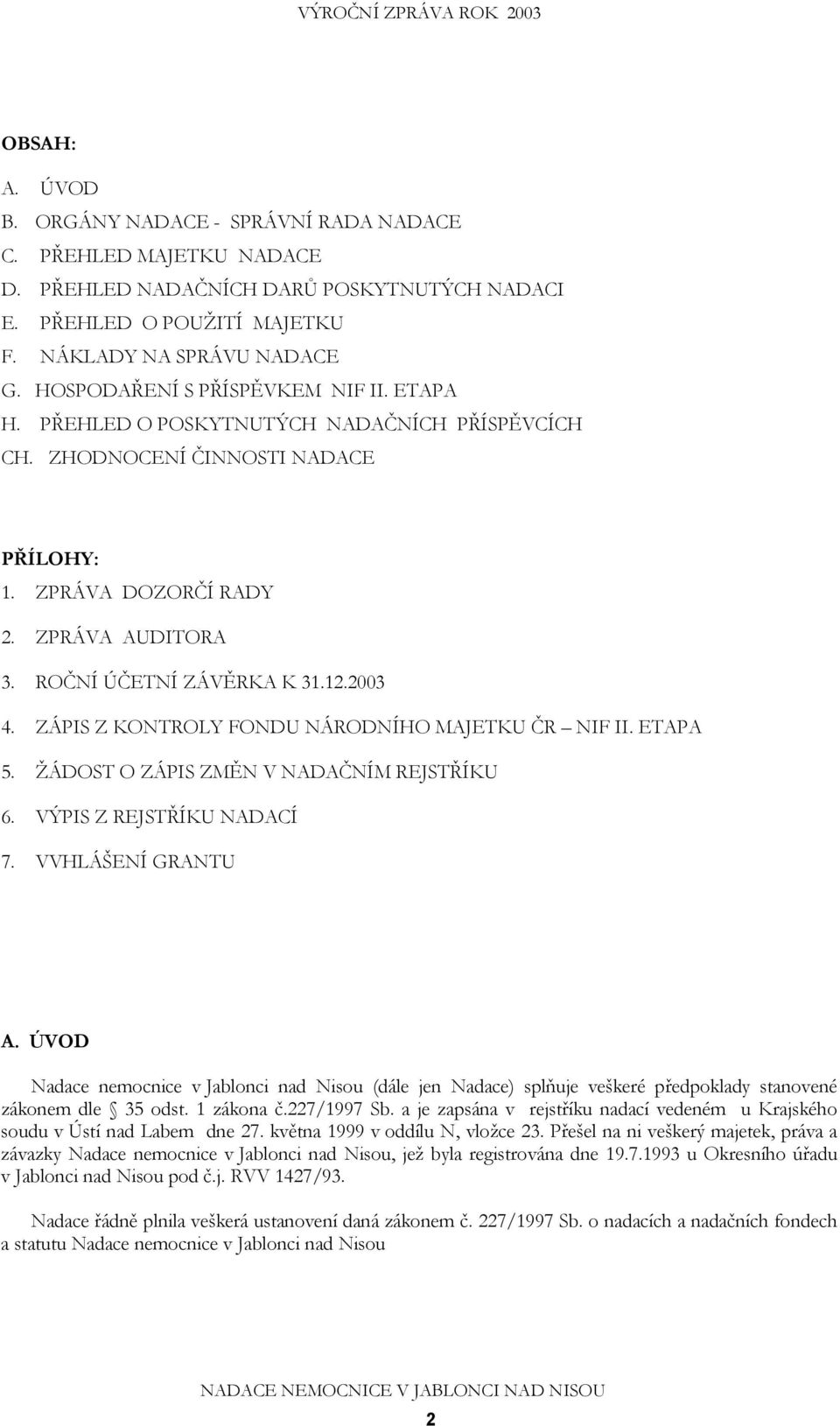 VÝROČNÍ ZPRÁVA ROK 2003

OBSAH:

A. ÚVOD
B. ORGÁNY NADACE - SPRÁVNÍ RADA NADACE
C. PŘEHLED MAJETKU NADACE
D. PŘEHLED NADAČNÍCH DARŮ POSKYTNUTÝCH NADACI
E. PŘEHLED O POUŽITÍ MAJETKU
F. NÁKLADY NA SPRÁVU NADACE
G. HOSPODAŘENÍ S PŘÍSPĚVKEM NIF II. ETAPA
H. PŘEHLED O POSKYTNUTÝCH NADAČNÍCH PŘÍSPĚVCÍCH
CH. ZHODNOCENÍ ČINNOSTI NADACE

PŘÍLOHY:
1. ZPRÁVA DOZORČÍ RADY
2. ZPRÁVA AUDITORA
3. ROČNÍ ÚČETNÍ ZÁVĚRKA K 31.12.2003
4. ZÁPIS Z KONTROLY FONDU NÁRODNÍHO MAJETKU ČR – NIF II. ETAPA
5. ŽÁDOST O ZÁPIS ZMĚN V NADAČNÍM REJSTŘÍKU
6. VÝPIS Z REJSTŘÍKU NADACÍ
7. VVHLÁŠENÍ GRANTU

A. ÚVOD

Nadace nemocnice v Jablonci nad Nisou (dále jen Nadace) splňuje veškeré předpoklady stanovené zákonem dle § 35 odst. 1 zákona č.227/1997 Sb. a je zapsána v rejstříku nadací vedeném u Krajského soudu v Ústí nad Labem dne 27. května 1999 v oddílu N, vložce 23. Přešel na ni veškerý majetek, práva a závazky Nadace nemocnice v Jablonci nad Nisou, jež byla registrována dne 19.7.1993 u Okresního úřadu v Jablonci nad Nisou pod č.j. RVV 1427/93.

Nadace řádně plnila veškerá ustanovení daná zákonem č. 227/1997 Sb. o nadacích a nadačních fondech a statutu Nadace nemocnice v Jablonci nad Nisou

NADACE NEMOCNICE V JABLONCI NAD NISOU

2